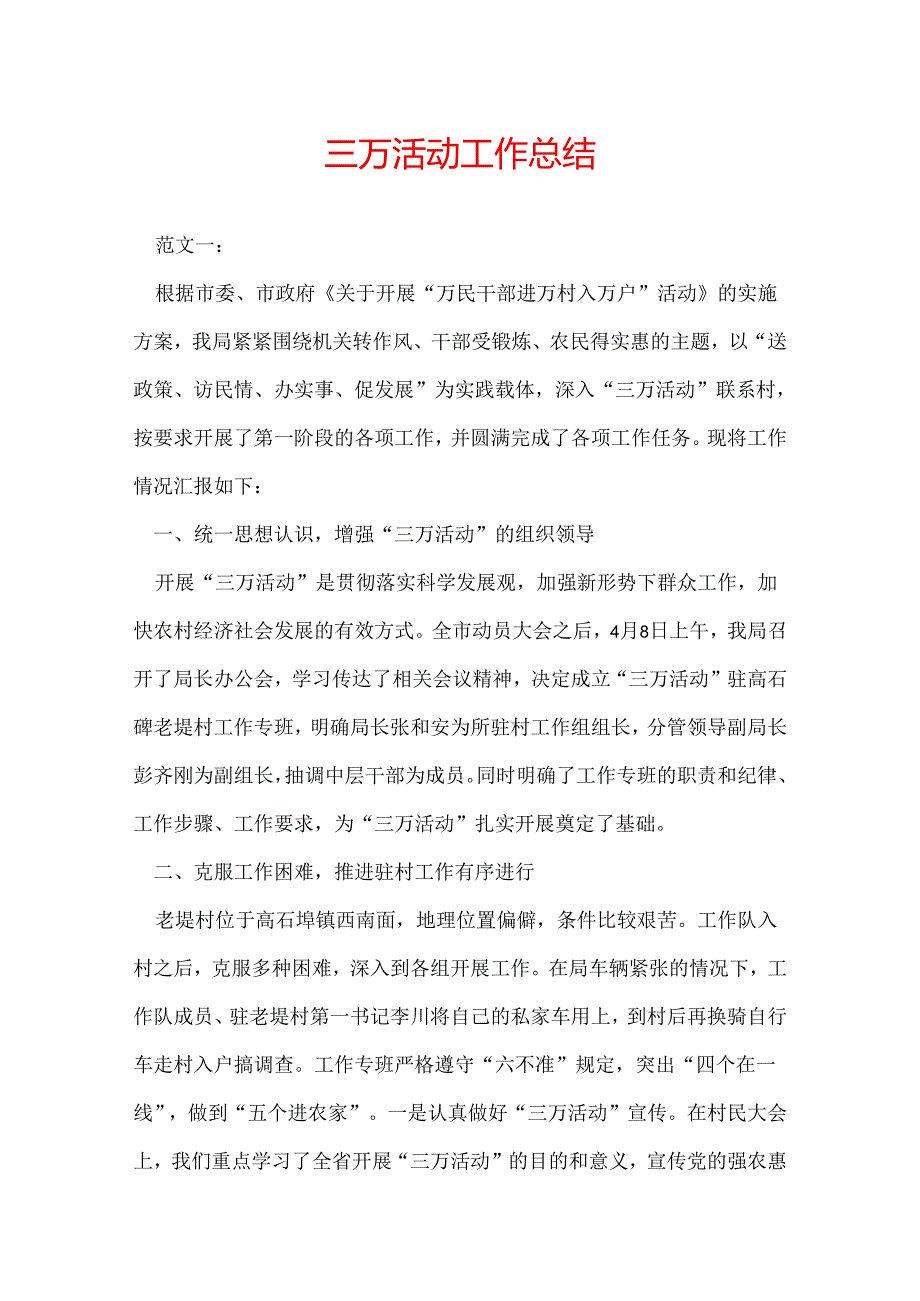 三万活动工作总结

范文一：

根据市委、市政府《关于开展“万民干部进万村入万户”活动》的实施方案，我局紧紧围绕机关转作风、干部受锻炼、农民得实惠的主题，以“送政策、访民情、办实事、促发展”为实践载体，深入“三万活动”联系村，按要求开展了第一阶段的各项工作，并圆满完成了各项工作任务。现将工作情况汇报如下：

一、统一思想认识，增强“三万活动”的组织领导

开展“三万活动”是贯彻落实科学发展观，加强新形势下群众工作，加快农村经济社会发展的有效方式。全市动员大会之后，4月8日上午，我局召开了局长办公会，学习传达了相关会议精神，决定成立“三万活动”驻高石碑老堤村工作专班，明确局长张和安为所驻村工作组组长，分管领导副局长彭齐刚为副组长，抽调中层干部为成员。同时明确了工作专班的职责和纪律、工作步骤、工作要求，为“三万活动”扎实开展奠定了基础。

二、克服工作困难，推进驻村工作有序进行

老堤村位于高石埠镇西南面，地理位置偏僻，条件比较艰苦。工作队入村之后，克服多种困难，深入到各组开展工作。在局车辆紧张的情况下，工作队成员、驻老堤村第一书记李川将自己的私家车用上，到村后再换骑自行车走村入户搞调查。工作专班严格遵守“六不准”规定，突出“四个在一线”，做到“五个进农家”。一是认真做好“三万活动”宣传。在村民大会上，我们重点学习了全省开展“三万活动”的目的和意义，宣传党的强农惠